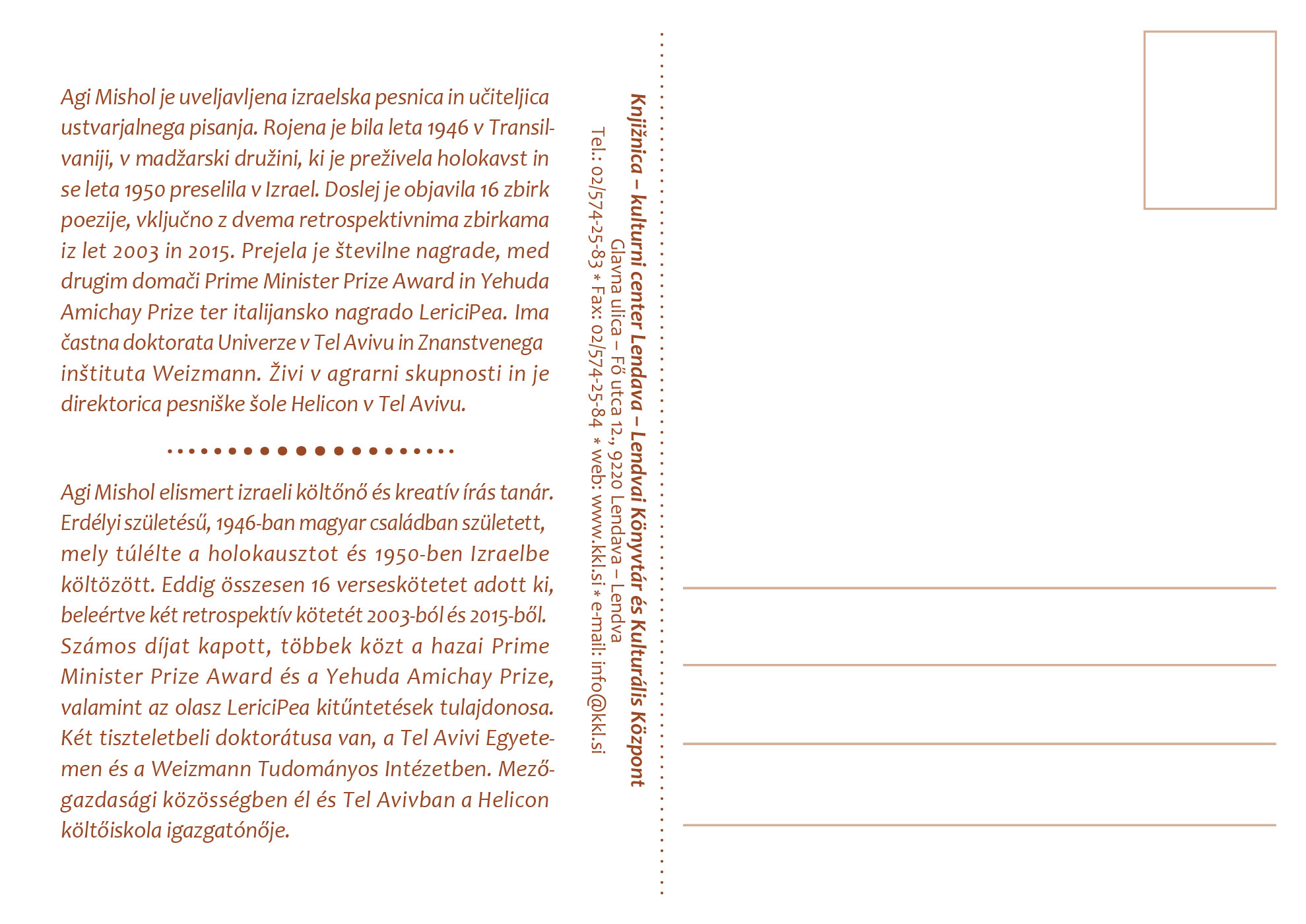 Agi Mishol je uveljavljena izraelska pesnica in učiteljica ustvarjalnega pisanja. Rojena je bila leta 1946 v Transilvaniji, v madžarski družini, ki je preživela holokavst in se leta 1950 preselila v Izrael. Doslej je objavila 16 zbirk poezije, vključno z dvema retrospektivnima zbirkama iz let 2003 in 2015. Prejela je številne nagrade, med drugim domači Prime Minister Prize Award in Yehuda Amichay Prize ter italijansko nagrado LericiPea. Ima častna doktorata Univerze v Tel Avivu in Znanstvenega inštituta Weizmann. Živi v agrarni skupnosti in je direktorica pesniške šole Helicon v Tel Avivu.

Agi Mishol elismert izraeli költőnő és kreatív írás tanár. Erdélyi születésű, 1946-ban magyar családban született, mely túlélte a holokausztot és 1950-ben Izraelbe költözött. Eddig összesen 16 verseskötetet adott ki, beleértve két retrospektív kötetét 2003-ból és 2015-ből. Számos díjat kapott, többek közt a hazai Prime Minister Prize Award és a Yehuda Amichay Prize, valamint az olasz LericiPea kitűntetések tulajdonosa. Két tiszteletbeli doktorátusa van, a Tel Avivi Egyetemen és a Weizmann Tudományos Intézetben. Mezőgazdasági közösségben él és Tel Avivban a Helicon költőiskola igazgatónője.

Knjižnica – kulturni center Lendava – Lendvai Könyvtár és Kulturális Központ
Glavna ulica – Fő utca 12., 9220 Lendava – Lendva
Tel.: 02/574-25-83 * Fax: 02/574-25-84 * web: www.kkl.si * e-mail: info@kkl.si